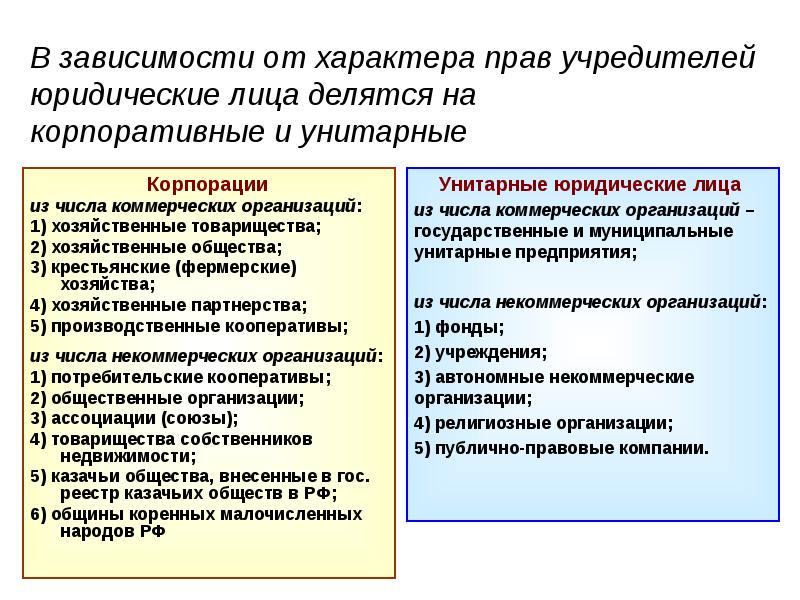 В зависимости от характера прав учредителей юридические лица делятся на корпоративные и унитарные

Корпорации

из числа коммерческих организаций:
1) хозяйственные товарищества;
2) хозяйственные общества;
3) крестьянские (фермерские) хозяйства;
4) хозяйственные партнерства;
5) производственные кооперативы;

из числа некоммерческих организаций:
1) потребительские кооперативы;
2) общественные организации;
3) ассоциации (союзы);
4) товарищества собственников недвижимости;
5) казачьи общества, внесенные в гос. реестр казачьих обществ в РФ;
6) общины коренных малочисленных народов РФ

Унитарные юридические лица

из числа коммерческих организаций – государственные и муниципальные унитарные предприятия;

из числа некоммерческих организаций:
1) фонды;
2) учреждения;
3) автономные некоммерческие организации;
4) религиозные организации;
5) публично-правовые компании.